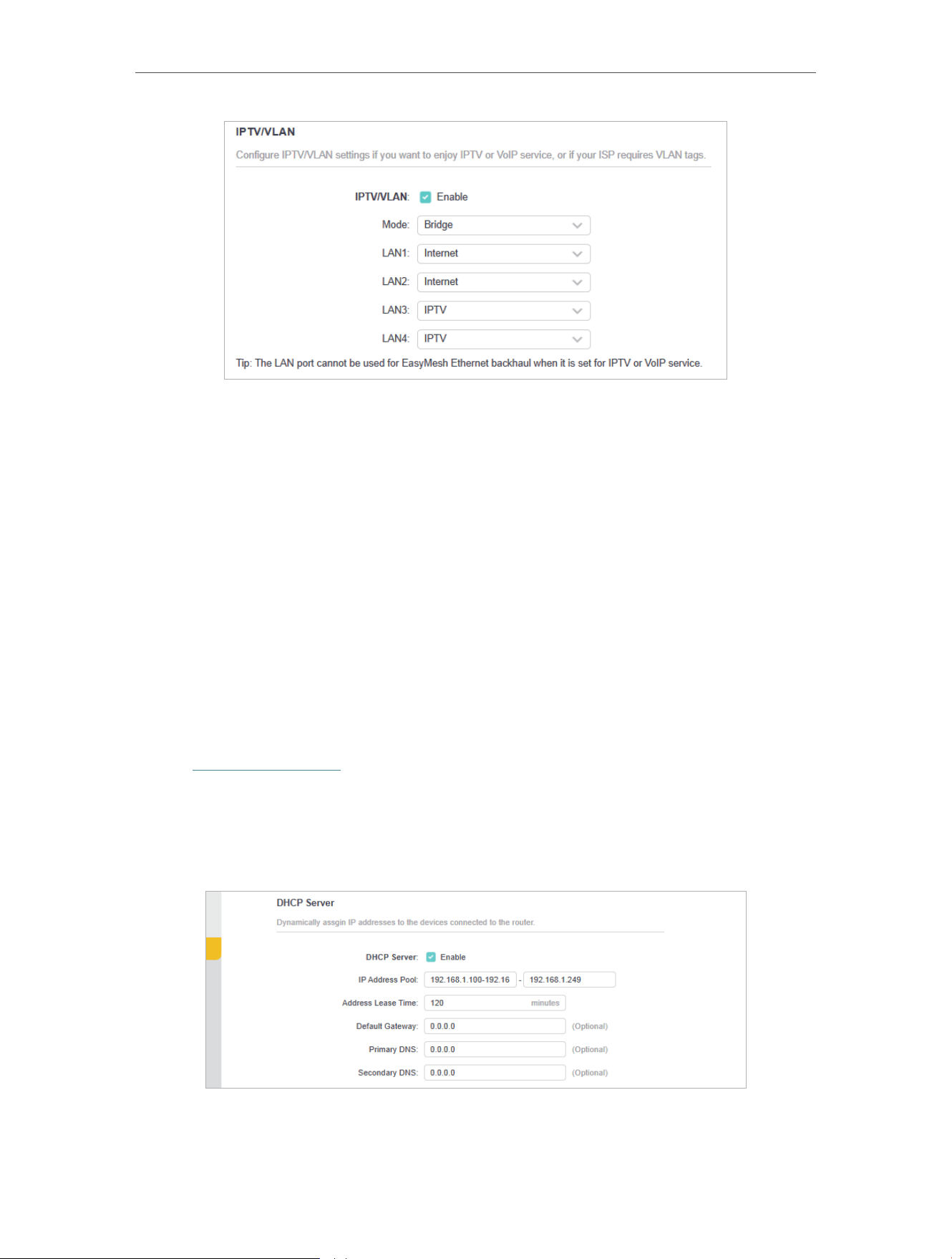 IPTV/VLAN

Configure IPTV/VLAN settings if you want to enjoy IPTV or VoIP service, or if your ISP requires VLAN tags.

IPTV/VLAN: Enable

Mode: Bridge

LAN1: Internet

LAN2: Internet

LAN3: IPTV

LAN4: IPTV

Tip: The LAN port cannot be used for EasyMesh Ethernet backhaul when it is set for IPTV or VoIP service.

DHCP Server

Dynamically assgin IP addresses to the devices connected to the router.

DHCP Server: Enable

IP Address Pool: 192.168.1.100-192.16 - 192.168.1.249

Address Lease Time: 120 minutes

Default Gateway: 0.0.0.0 (Optional)

Primary DNS: 0.0.0.0 (Optional)

Secondary DNS: 0.0.0.0 (Optional)